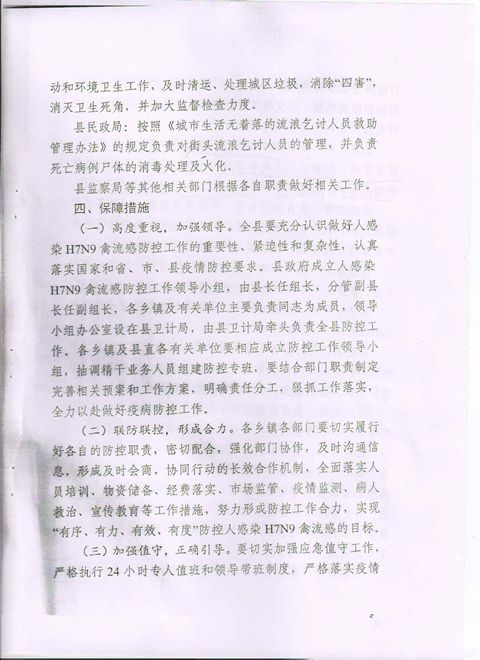 动和环境卫生工作，及时清运、处理城区垃圾，消除“四害”，消灭卫生死角，并加大监督检查力度。

县民政局：按照《城市生活无着落的流浪乞讨人员救助管理办法》的规定负责对街头流浪乞讨人员的管理，并负责死亡病例尸体的消毒处理及火化。

县监察局等其他相关部门根据各自职责做好相关工作。

四、保障措施

（一）高度重视，加强领导。全县要充分认识做好人感染H7N9禽流感防控工作的重要性、紧迫性和复杂性，认真落实国家和省、市、县疫情防控要求。县政府成立人感染H7N9禽流感防控工作领导小组，由县长任组长，分管副县长任副组长，各乡镇及有关单位主要负责同志为成员，领导小组办公室设在县卫计局，由县卫计局牵头负责全县防控工作。各乡镇及县直各有关单位要相应成立防控工作领导小组，抽调精干业务人员组建防控专班，要结合部门职责制定完善相关预案和工作方案，明确责任分工，狠抓工作落实，全力以赴做好疫病防控工作。

（二）联防联控，形成合力。各乡镇各部门要切实履行好各自的防控职责，密切配合，强化部门协作，及时沟通信息，形成及时会商、协同行动的长效合作机制，全面落实人员培训、物资储备、经费落实、市场监管、疫情监测、病人救治、宣传教育等工作措施，努力形成防控工作合力，实现“有序、有力、有效、有度”防控人感染H7N9禽流感的目标。

（三）加强值守，正确引导。要切实加强应急值守工作，严格执行24小时专人值班和领导带班制度，严格落实疫情